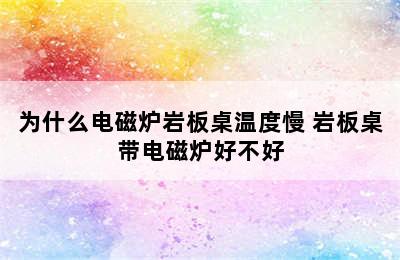 为什么电磁炉岩板桌温度慢 岩板桌带电磁炉好不好